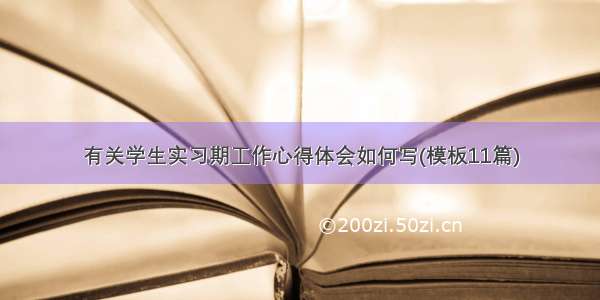 有关学生实习期工作心得体会如何写(模板11篇)

©200zi.50zi.cn